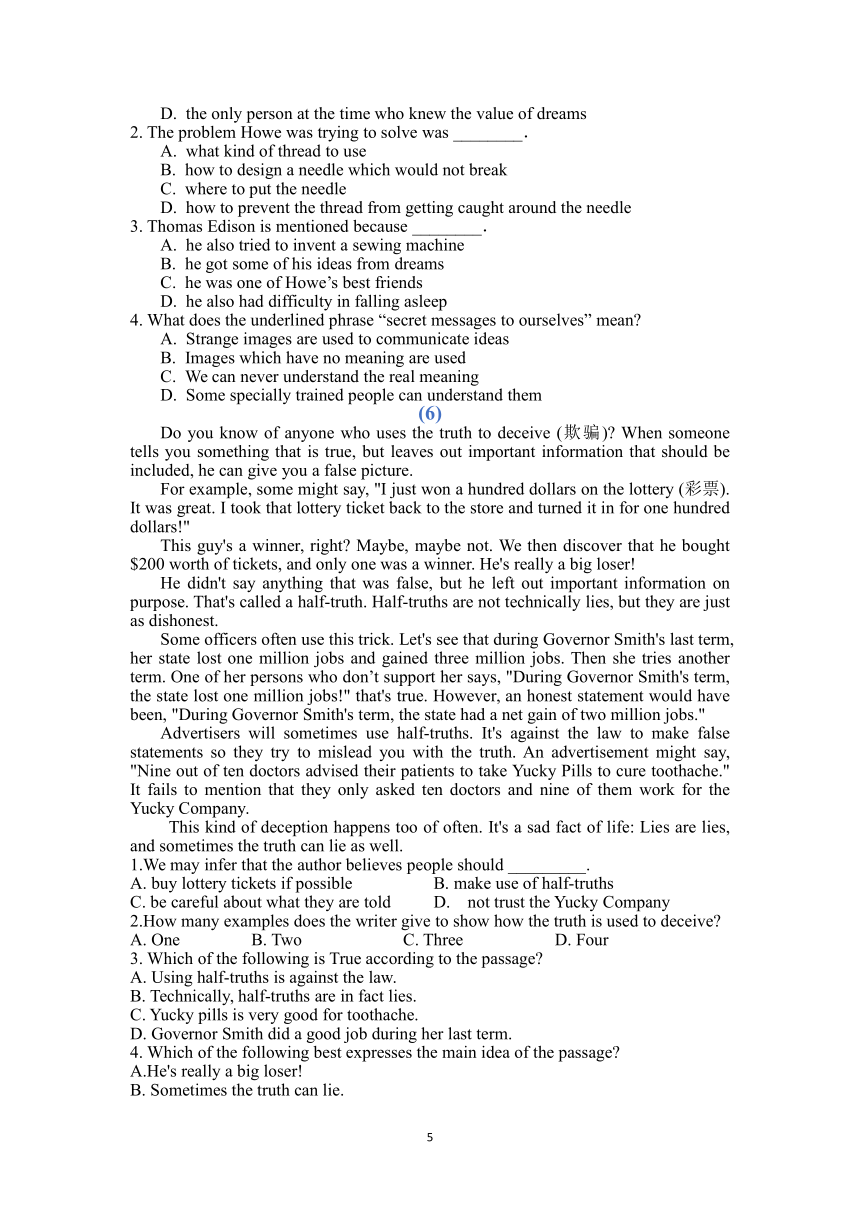 D. the only person at the time who knew the value of dreams
2. The problem Howe was trying to solve was ________.
A. what kind of thread to use
B. how to design a needle which would not break
C. where to put the needle
D. how to prevent the thread from getting caught around the needle
3. Thomas Edison is mentioned because ________.
A. he also tried to invent a sewing machine
B. he got some of his ideas from dreams
C. he was one of Howe’s best friends
D. he also had difficulty in falling asleep
4. What does the underlined phrase “secret messages to ourselves” mean?
A. Strange images are used to communicate ideas
B. Images which have no meaning are used
C. We can never understand the real meaning
D. Some specially trained people can understand them

(6)

Do you know of anyone who uses the truth to deceive (欺骗)? When someone tells you something that is true, but leaves out important information that should be included, he can give you a false picture.

For example, some might say, "I just won a hundred dollars on the lottery (彩票). It was great. I took that lottery ticket back to the store and turned it in for one hundred dollars!"

This guy's a winner, right? Maybe, maybe not. We then discover that he bought $200 worth of tickets, and only one was a winner. He's really a big loser!

He didn't say anything that was false, but he left out important information on purpose. That's called a half-truth. Half-truths are not technically lies, but they are just as dishonest.

Some officers often use this trick. Let's see that during Governor Smith's last term, her state lost one million jobs and gained three million jobs. Then she tries another term. One of her persons who don’t support her says, "During Governor Smith's term, the state lost one million jobs!" that's true. However, an honest statement would have been, "During Governor Smith's term, the state had a net gain of two million jobs."

Advertisers will sometimes use half-truths. It's against the law to make false statements so they try to mislead you with the truth. An advertisement might say, "Nine out of ten doctors advised their patients to take Yucky Pills to cure toothache." It fails to mention that they only asked ten doctors and nine of them work for the Yucky Company.

This kind of deception happens too of often. It's a sad fact of life: Lies are lies, and sometimes the truth can lie as well.
1.We may infer that the author believes people should _________.
A. buy lottery tickets if possible
B. make use of half-truths
C. be careful about what they are told
D. not trust the Yucky Company
2.How many examples does the writer give to show how the truth is used to deceive?
A. One
B. Two
C. Three
D. Four
3. Which of the following is True according to the passage?
A. Using half-truths is against the law.
B. Technically, half-truths are in fact lies.
C. Yucky pills is very good for toothache.
D. Governor Smith did a good job during her last term.
4. Which of the following best expresses the main idea of the passage?
A.He's really a big loser!
B. Sometimes the truth can lie.

5